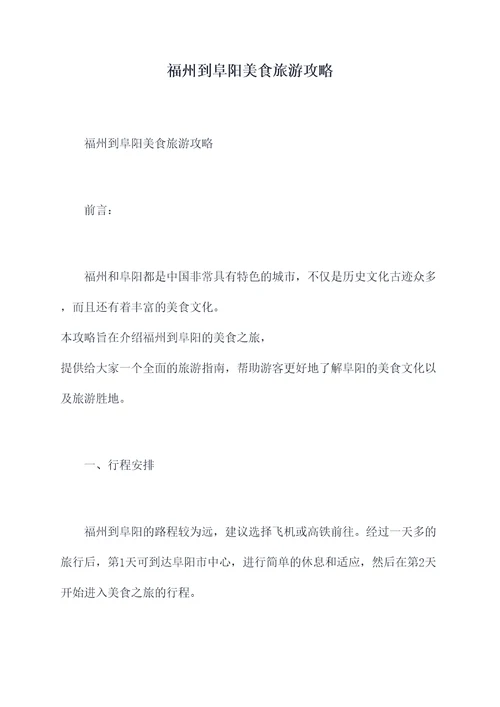 福州到阜阳美食旅游攻略

福州到阜阳美食旅游攻略

前言：

福州和阜阳都是中国非常具有特色的城市，不仅是历史文化古迹众多，而且还有着丰富的美食文化。
本攻略旨在介绍福州到阜阳的美食之旅，
提供给大家一个全面的旅游指南，帮助游客更好地了解阜阳的美食文化以及旅游胜地。

一、行程安排

福州到阜阳的路程较为远，建议选择飞机或高铁前往。经过一天多的旅行后，第1天可到达阜阳市中心，进行简单的休息和适应，然后在第2天开始进入美食之旅的行程。